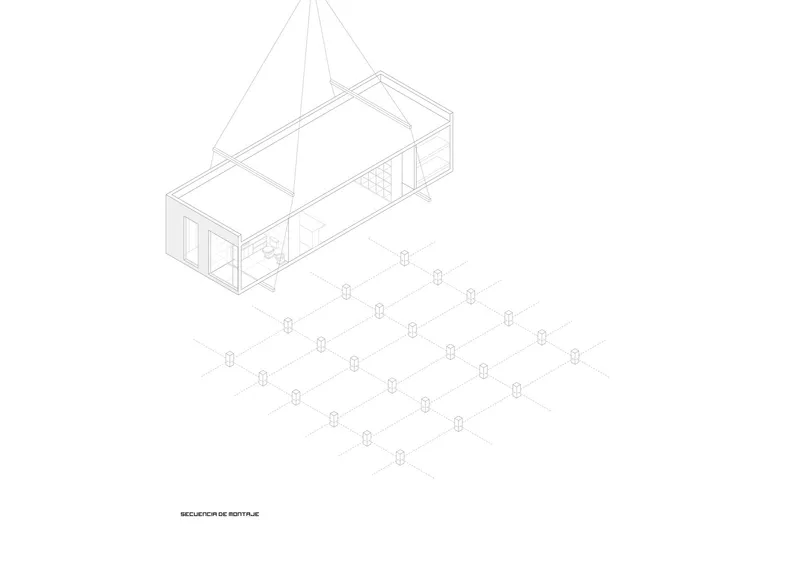 SECUENCIA DE MONTAJE